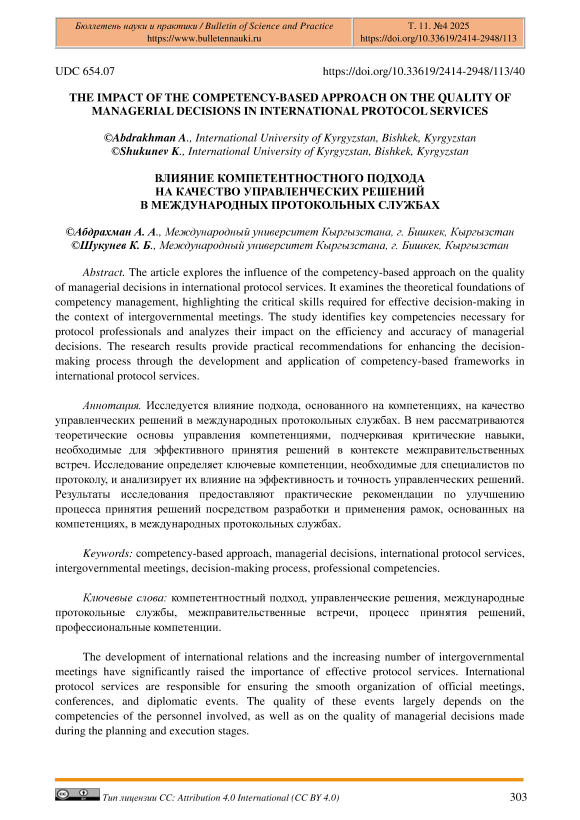 Бюллетень науки и практики / Bulletin of Science and Practice
https://www.bulletennauki.ru

Т. 11. №4 2025
https://doi.org/10.33619/2414-2948/113

UDC 654.07

https://doi.org/10.33619/2414-2948/113/40

THE IMPACT OF THE COMPETENCY-BASED APPROACH ON THE QUALITY OF MANAGERIAL DECISIONS IN INTERNATIONAL PROTOCOL SERVICES

©Abdrakhman A., International University of Kyrgyzstan, Bishkek, Kyrgyzstan
©Shukunev K., International University of Kyrgyzstan, Bishkek, Kyrgyzstan

ВЛИЯНИЕ КОМПЕТЕНТНОСТНОГО ПОДХОДА НА КАЧЕСТВО УПРАВЛЕНЧЕСКИХ РЕШЕНИЙ В МЕЖДУНАРОДНЫХ ПРОТОКОЛЬНЫХ СЛУЖБАХ

©Абдрахман А. А., Международный университет Кыргызстана, г. Бишкек, Кыргызстан
©Шукунев К. Б., Международный университет Кыргызстана, г. Бишкек, Кыргызстан

Abstract. The article explores the influence of the competency-based approach on the quality of managerial decisions in international protocol services. It examines the theoretical foundations of competency management, highlighting the critical skills required for effective decision-making in the context of intergovernmental meetings. The study identifies key competencies necessary for protocol professionals and analyzes their impact on the efficiency and accuracy of managerial decisions. The research results provide practical recommendations for enhancing the decision-making process through the development and application of competency-based frameworks in international protocol services.

Аннотация. Исследуется влияние подхода, основанного на компетенциях, на качество управленческих решений в международных протокольных службах. В нем рассматриваются теоретические основы управления компетенциями, подчеркивая критические навыки, необходимые для эффективного принятия решений в контексте межправительственных встреч. Исследование определяет ключевые компетенции, необходимые для специалистов по протоколу, и анализирует их влияние на эффективность и точность управленческих решений. Результаты исследования предоставляют практические рекомендации по улучшению процесса принятия решений посредством разработки и применения рамок, основанных на компетенциях, в международных протокольных службах.

Keywords: competency-based approach, managerial decisions, international protocol services, intergovernmental meetings, decision-making process, professional competencies.

Ключевые слова: компетентностный подход, управленческие решения, международные протокольные службы, межправительственные встречи, процесс принятия решений, профессиональные компетенции.

The development of international relations and the increasing number of intergovernmental meetings have significantly raised the importance of effective protocol services. International protocol services are responsible for ensuring the smooth organization of official meetings, conferences, and diplomatic events. The quality of these events largely depends on the competencies of the personnel involved, as well as on the quality of managerial decisions made during the planning and execution stages.

Тип лицензии CC: Attribution 4.0 International (CC BY 4.0)

303